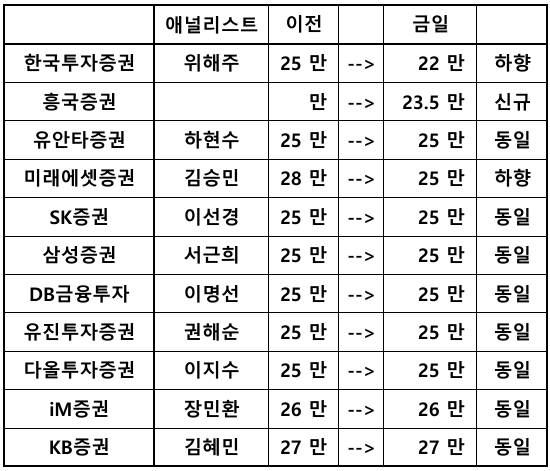 |  | 애널리스트 | 이전 |  | 금일 |  |
|---|---|---|---|---|---|
| 한국투자증권 | 위해주 | 25 만 | --> | 22 만 | 하향 |
| 흥국증권 |  | 만 | --> | 23.5 만 | 신규 |
| 유안타증권 | 하현수 | 25 만 | --> | 25 만 | 동일 |
| 미래에셋증권 | 김승민 | 28 만 | --> | 25 만 | 하향 |
| SK증권 | 이선경 | 25 만 | --> | 25 만 | 동일 |
| 삼성증권 | 서근희 | 25 만 | --> | 25 만 | 동일 |
| DB금융투자 | 이명선 | 25 만 | --> | 25 만 | 동일 |
| 유진투자증권 | 권해순 | 25 만 | --> | 25 만 | 동일 |
| 다올투자증권 | 이지수 | 25 만 | --> | 25 만 | 동일 |
| iM증권 | 장민환 | 26 만 | --> | 26 만 | 동일 |
| KB증권 | 김혜민 | 27 만 | --> | 27 만 | 동일 |